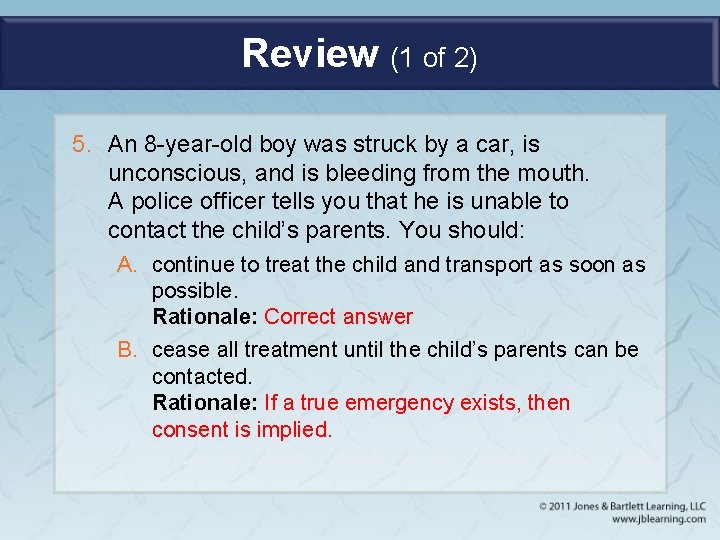 Review (1 of 2)

5. An 8-year-old boy was struck by a car, is unconscious, and is bleeding from the mouth. A police officer tells you that he is unable to contact the child's parents. You should:

A. continue to treat the child and transport as soon as possible.
Rationale: Correct answer

B. cease all treatment until the child's parents can be contacted.
Rationale: If a true emergency exists, then consent is implied.

© 2011 Jones & Bartlett Learning, LLC
www.jblearning.com